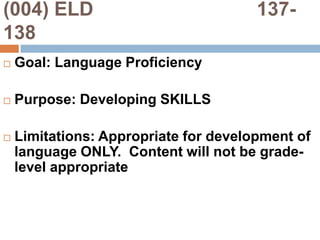 (004) ELD 137-138

Goal: Language Proficiency

Purpose: Developing SKILLS

Limitations: Appropriate for development of language ONLY.  Content will not be grade-level appropriate